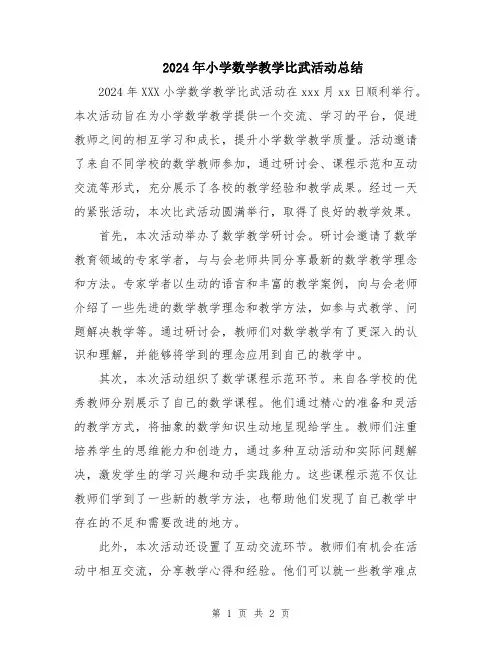 2024年小学数学教学比武活动总结

2024年XXX小学数学教学比武活动在xxx月xx日顺利举行。本次活动旨在为小学数学教学提供一个交流、学习的平台，促进教师之间的相互学习和成长，提升小学数学教学质量。活动邀请了来自不同学校的数学教师参加，通过研讨会、课程示范和互动交流等形式，充分展示了各校的教学经验和教学成果。经过一天的紧张活动，本次比武活动圆满举行，取得了良好的教学效果。

首先，本次活动举办了数学教学研讨会。研讨会邀请了数学教育领域的专家学者，与与会老师共同分享最新的数学教学理念和方法。专家学者以生动的语言和丰富的教学案例，向与会老师介绍了一些先进的数学教学理念和教学方法，如参与式教学、问题解决教学等。通过研讨会，教师们对数学教学有了更深入的认识和理解，并能够将学到的理念应用到自己的教学中。

其次，本次活动组织了数学课程示范环节。来自各学校的优秀教师分别展示了自己的数学课程。他们通过精心的准备和灵活的教学方式，将抽象的数学知识生动地呈现给学生。教师们注重培养学生的思维能力和创造力，通过多种互动活动和实际问题解决，激发学生的学习兴趣和动手实践能力。这些课程示范不仅让教师们学到了一些新的教学方法，也帮助他们发现了自己教学中存在的不足和需要改进的地方。

此外，本次活动还设置了互动交流环节。教师们有机会在活动中相互交流，分享教学心得和经验。他们可以就一些教学难点

第 1 页 共 2 页